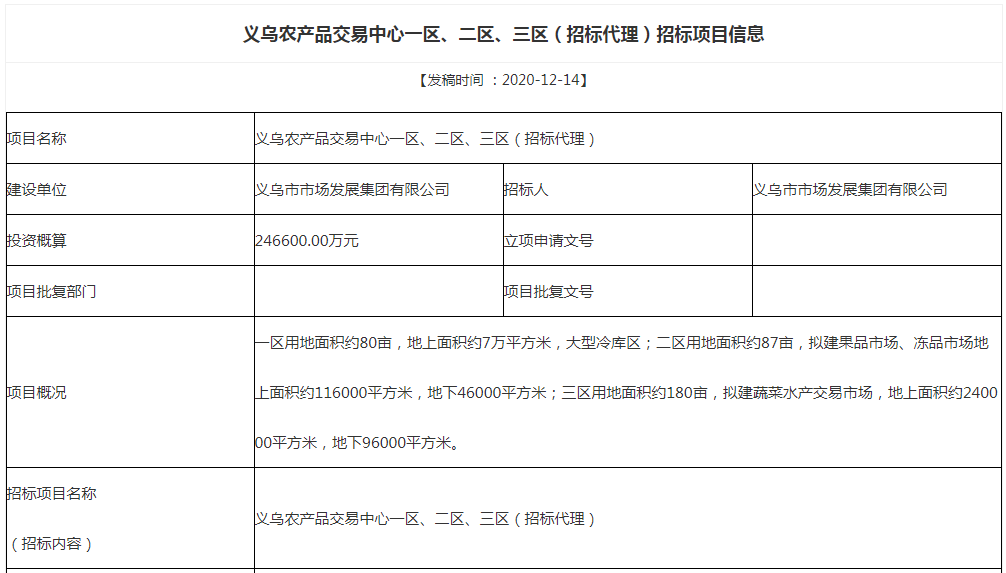 义乌农产品交易中心一区、二区、三区（招标代理）招标项目信息

【发稿时间 ：2020-12-14】

| 项目名称 | 义乌农产品交易中心一区、二区、三区（招标代理） | | |
|---|---|---|---|
| 建设单位 | 义乌市市场发展集团有限公司 | 招标人 | 义乌市市场发展集团有限公司 |
| 投资概算 | 246600.00万元 | 立项申请文号 | |
| 项目批复部门 | | 项目批复文号 | |
| 项目概况 | 一区用地面积约80亩，地上面积约7万平方米，大型冷库区；二区用地面积约87亩，拟建果品市场、冻品市场地上面积约116000平方米，地下46000平方米；三区用地面积约180亩，拟建蔬菜水产交易市场，地上面积约240000平方米，地下96000平方米。 | | |
| 招标项目名称（招标内容） | 义乌农产品交易中心一区、二区、三区（招标代理） | | |